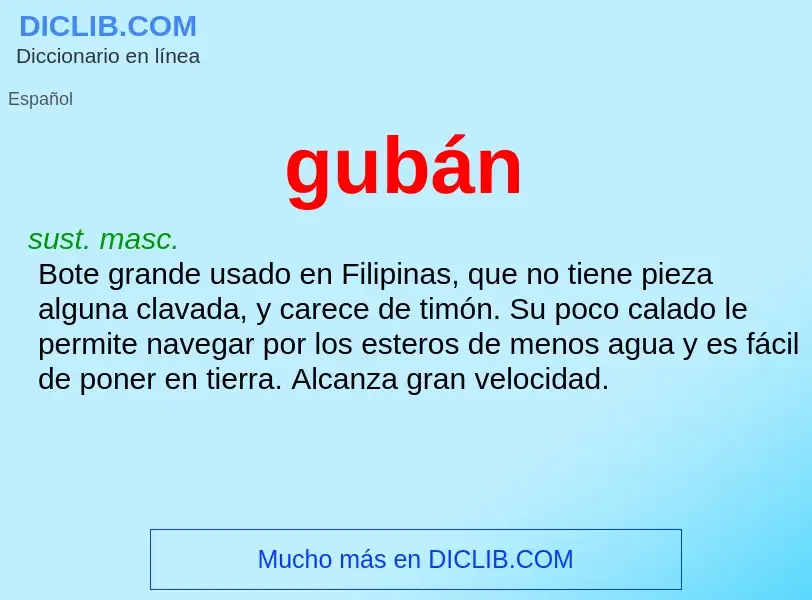 DICLIB.COM
Diccionario en línea

Español

gubán

sust. masc.
Bote grande usado en Filipinas, que no tiene pieza alguna clavada, y carece de timón. Su poco calado le permite navegar por los esteros de menos agua y es fácil de poner en tierra. Alcanza gran velocidad.

Mucho más en DICLIB.COM